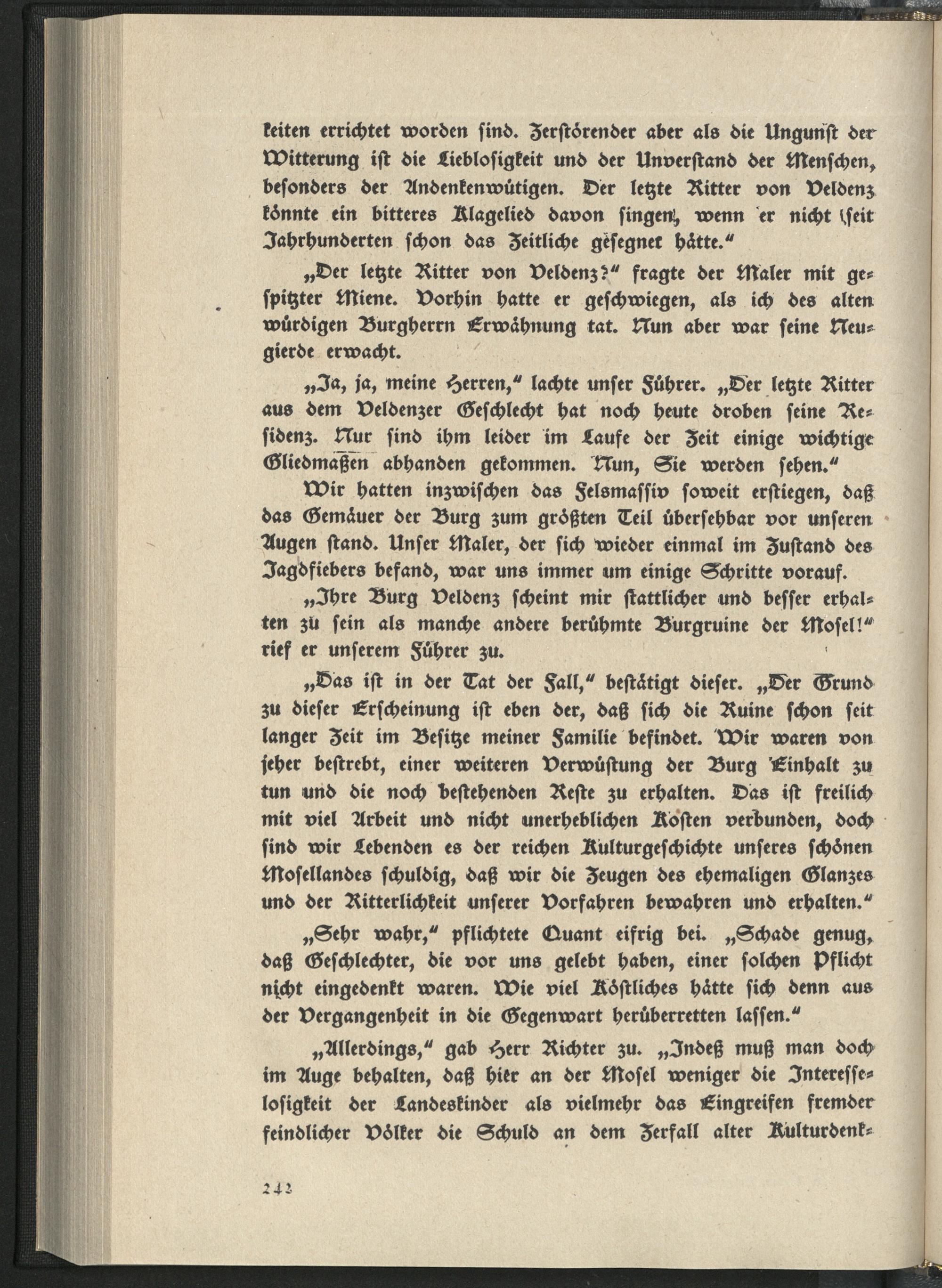 keiten errichtet worden sind. Zerstörender aber als die Ungunst der Witterung ist die Lieblosigkeit und der Unverstand der Menschen, besonders der Andenkenwütigen. Der letzte Ritter von Veldenz könnte ein bitteres Klagelied davon singen, wenn er nicht seit Jahrhunderten schon das Zeitliche gesegnet hätte."

„Der letzte Ritter von Veldenz?" fragte der Maler mit gespitzter Miene. Vorhin hatte er geschwiegen, als ich des alten würdigen Burgherrn Erwähnung tat. Nun aber war seine Neugierde erwacht.

„Ja, ja, meine Herren," lachte unser Führer. „Der letzte Ritter aus dem Veldenzer Geschlecht hat noch heute droben seine Residenz. Nur sind ihm leider im Laufe der Zeit einige wichtige Gliedmaßen abhanden gekommen. Nun, Sie werden sehen."

Wir hatten inzwischen das Felsmassiv soweit erstiegen, daß das Gemäuer der Burg zum größten Teil übersehbar vor unseren Augen stand. Unser Maler, der sich wieder einmal im Zustand des Jagdfiebers befand, war uns immer um einige Schritte vorauf.

„Ihre Burg Veldenz scheint mir stattlicher und besser erhalten zu sein als manche andere berühmte Burgruine der Mosel!" rief er unserem Führer zu.

„Das ist in der Tat der Fall," bestätigt dieser. „Der Grund zu dieser Erscheinung ist eben der, daß sich die Ruine schon seit langer Zeit im Besitze meiner Familie befindet. Wir waren von jeher bestrebt, einer weiteren Verwüstung der Burg Einhalt zu tun und die noch bestehenden Reste zu erhalten. Das ist freilich mit viel Arbeit und nicht unerheblichen Kosten verbunden, doch sind wir Lebenden es der reichen Kulturgeschichte unseres schönen Mosellandes schuldig, daß wir die Zeugen des ehemaligen Glanzes und der Ritterlichkeit unserer Vorfahren bewahren und erhalten."

„Sehr wahr," pflichtete Quant eifrig bei. „Schade genug, daß Geschlechter, die vor uns gelebt haben, einer solchen Pflicht nicht eingedenkt waren. Wie viel Köstliches hätte sich denn aus der Vergangenheit in die Gegenwart herüberretten lassen."

„Allerdings," gab Herr Richter zu. „Indeß muß man doch im Auge behalten, daß hier an der Mosel weniger die Interesselosigkeit der Landeskinder als vielmehr das Eingreifen fremder feindlicher Völker die Schuld an dem Zerfall alter Kulturdenk-

242